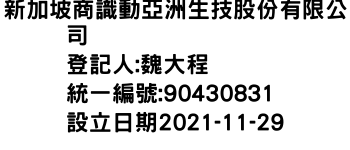 新加坡商識動亞洲生技股份有限公司

登記人:魏大程

統一編號:90430831

設立日期2021-11-29